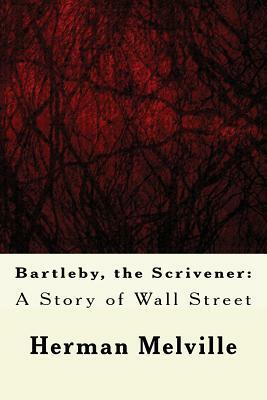 Bartleby, the Scrivener:
A Story of Wall Street

Herman Melville